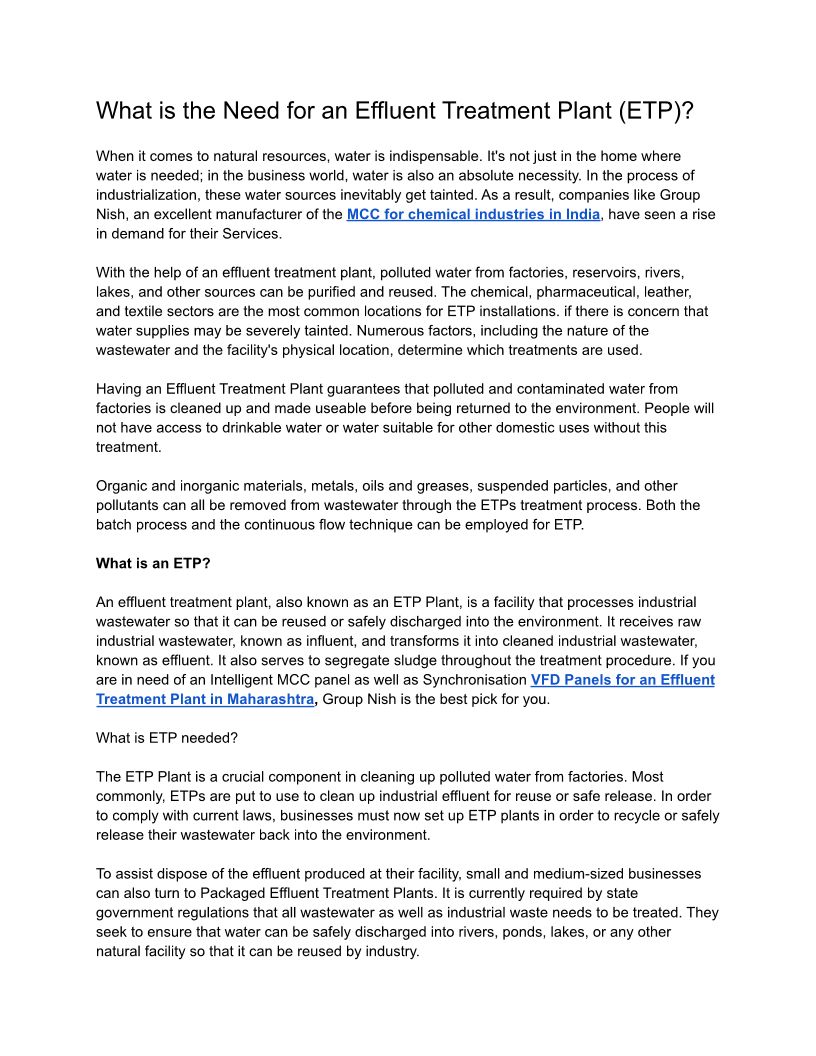 What is the Need for an Effluent Treatment Plant (ETP)?

When it comes to natural resources, water is indispensable. It's not just in the home where water is needed; in the business world, water is also an absolute necessity. In the process of industrialization, these water sources inevitably get tainted. As a result, companies like Group Nish, an excellent manufacturer of the MCC for chemical industries in India, have seen a rise in demand for their Services.

With the help of an effluent treatment plant, polluted water from factories, reservoirs, rivers, lakes, and other sources can be purified and reused. The chemical, pharmaceutical, leather, and textile sectors are the most common locations for ETP installations. if there is concern that water supplies may be severely tainted. Numerous factors, including the nature of the wastewater and the facility's physical location, determine which treatments are used.

Having an Effluent Treatment Plant guarantees that polluted and contaminated water from factories is cleaned up and made useable before being returned to the environment. People will not have access to drinkable water or water suitable for other domestic uses without this treatment.

Organic and inorganic materials, metals, oils and greases, suspended particles, and other pollutants can all be removed from wastewater through the ETPs treatment process. Both the batch process and the continuous flow technique can be employed for ETP.

What is an ETP?

An effluent treatment plant, also known as an ETP Plant, is a facility that processes industrial wastewater so that it can be reused or safely discharged into the environment. It receives raw industrial wastewater, known as influent, and transforms it into cleaned industrial wastewater, known as effluent. It also serves to segregate sludge throughout the treatment procedure. If you are in need of an Intelligent MCC panel as well as Synchronisation VFD Panels for an Effluent Treatment Plant in Maharashtra, Group Nish is the best pick for you.

What is ETP needed?

The ETP Plant is a crucial component in cleaning up polluted water from factories. Most commonly, ETPs are put to use to clean up industrial effluent for reuse or safe release. In order to comply with current laws, businesses must now set up ETP plants in order to recycle or safely release their wastewater back into the environment.

To assist dispose of the effluent produced at their facility, small and medium-sized businesses can also turn to Packaged Effluent Treatment Plants. It is currently required by state government regulations that all wastewater as well as industrial waste needs to be treated. They seek to ensure that water can be safely discharged into rivers, ponds, lakes, or any other natural facility so that it can be reused by industry.